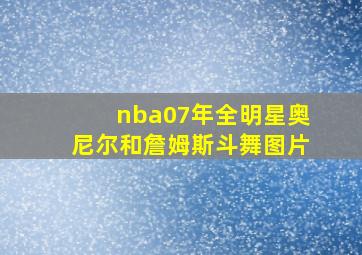 nba07年全明星奥尼尔和詹姆斯斗舞图片